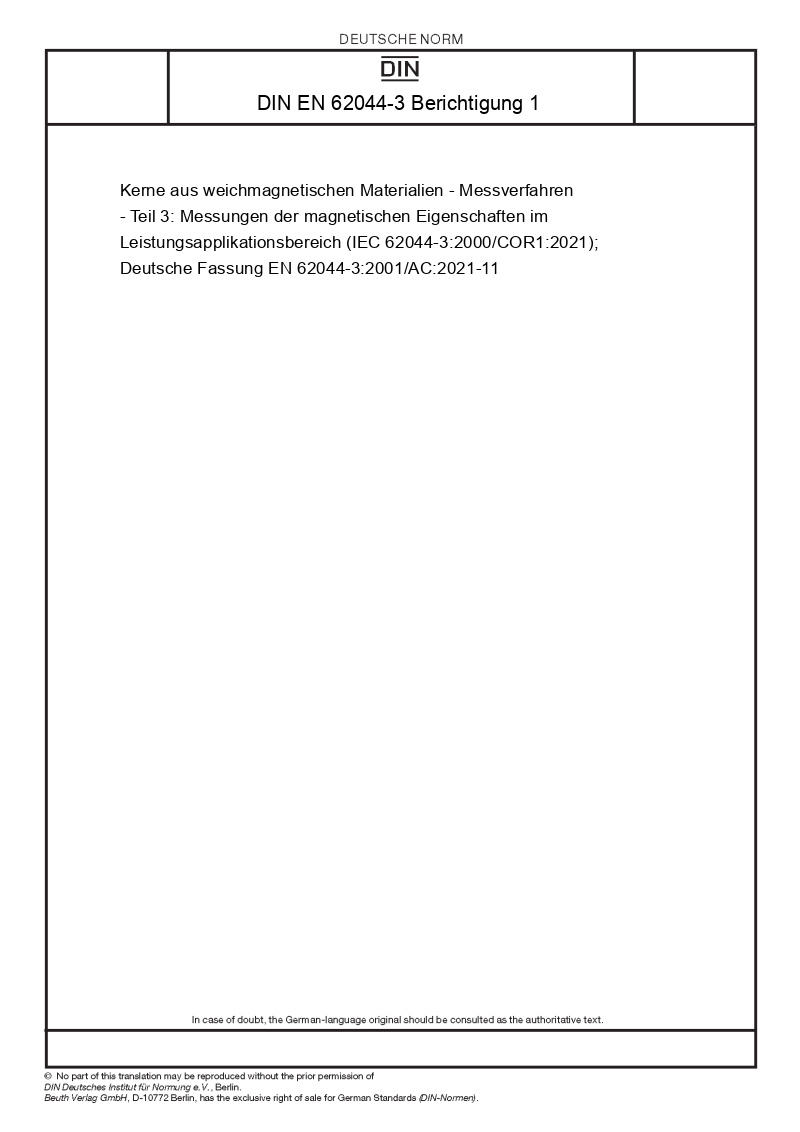 DEUTSCHE NORM

DIN

DIN EN 62044-3 Berichtigung 1

Kerne aus weichmagnetischen Materialien - Messverfahren - Teil 3: Messungen der magnetischen Eigenschaften im Leistungsapplikationsbereich (IEC 62044-3:2000/COR1:2021); Deutsche Fassung EN 62044-3:2001/AC:2021-11

In case of doubt, the German-language original should be consulted as the authoritative text.

© No part of this translation may be reproduced without the prior permission of DIN Deutsches Institut für Normung e.V., Berlin.
Beuth Verlag GmbH, D-10772 Berlin, has the exclusive right of sale for German Standards (DIN-Normen).